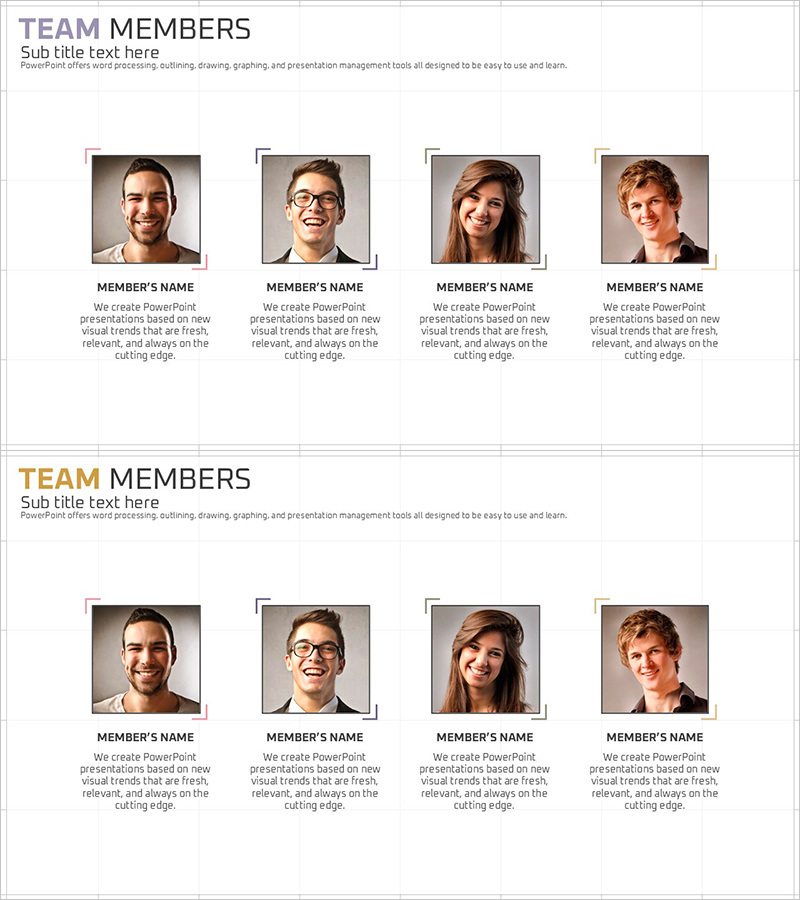 TEAM MEMBERS
Sub title text here
PowerPoint offers word processing, outlining, drawing, graphing, and presentation management tools all designed to be easy to use and learn.

MEMBER'S NAME
We create PowerPoint presentations based on new visual trends that are fresh, relevant, and always on the cutting edge.

MEMBER'S NAME
We create PowerPoint presentations based on new visual trends that are fresh, relevant, and always on the cutting edge.

MEMBER'S NAME
We create PowerPoint presentations based on new visual trends that are fresh, relevant, and always on the cutting edge.

MEMBER'S NAME
We create PowerPoint presentations based on new visual trends that are fresh, relevant, and always on the cutting edge.

TEAM MEMBERS
Sub title text here
PowerPoint offers word processing, outlining, drawing, graphing, and presentation management tools all designed to be easy to use and learn.

MEMBER'S NAME
We create PowerPoint presentations based on new visual trends that are fresh, relevant, and always on the cutting edge.

MEMBER'S NAME
We create PowerPoint presentations based on new visual trends that are fresh, relevant, and always on the cutting edge.

MEMBER'S NAME
We create PowerPoint presentations based on new visual trends that are fresh, relevant, and always on the cutting edge.

MEMBER'S NAME
We create PowerPoint presentations based on new visual trends that are fresh, relevant, and always on the cutting edge.